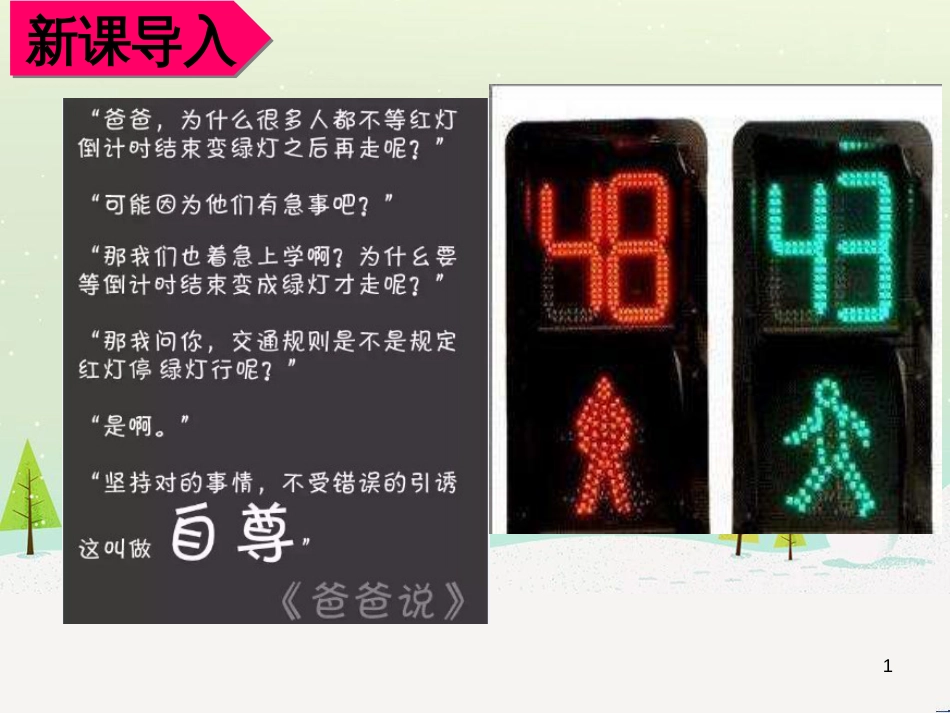 新课导入

“爸爸，为什么很多人都不等红灯倒计时结束变绿灯之后再走呢？”

“可能因为他们有急事吧？”

“那我们也着急上学啊？为什么要等倒计时结束变成绿灯才走呢？”

“那我问你，交通规则是不是规定红灯停 绿灯行呢？”

“是啊。”

“坚持对的事情，不受错误的引诱这叫做 自尊”

《爸爸说》

48

43

1